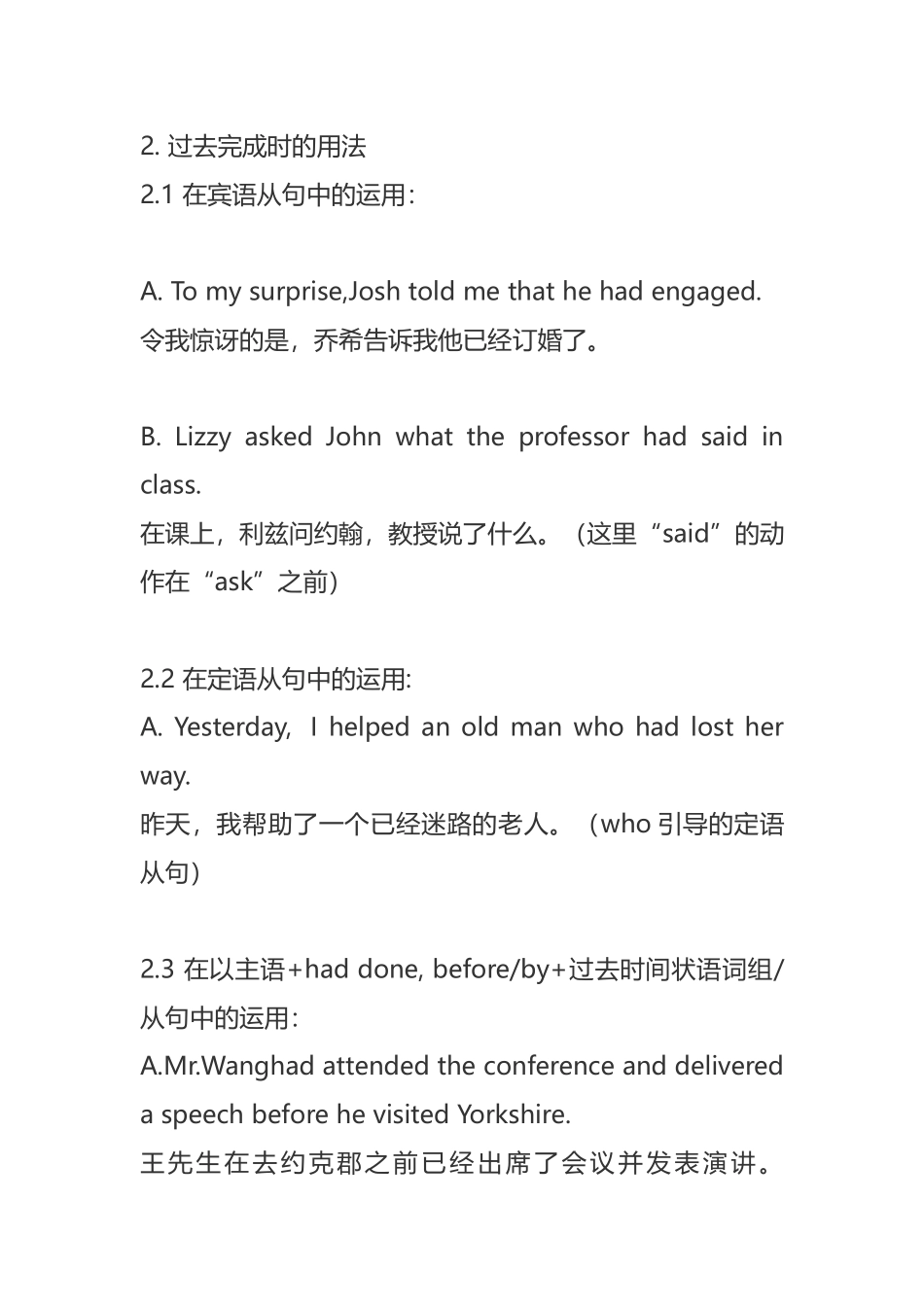 2. 过去完成时的用法
2.1 在宾语从句中的运用:

A. To my surprise,Josh told me that he had engaged.
令我惊讶的是，乔希告诉我他已经订婚了。

B. Lizzy asked John what the professor had said in class.
在课上，利兹问约翰，教授说了什么。（这里“said”的动作在“ask”之前）

2.2 在定语从句中的运用:
A. Yesterday, I helped an old man who had lost her way.
昨天，我帮助了一个已经迷路的老人。（who 引导的定语从句）

2.3 在以主语+had done, before/by+过去时间状语词组/从句中的运用:
A.Mr.Wanghad attended the conference and delivered a speech before he visited Yorkshire.
王先生在去约克郡之前已经出席了会议并发表演讲。